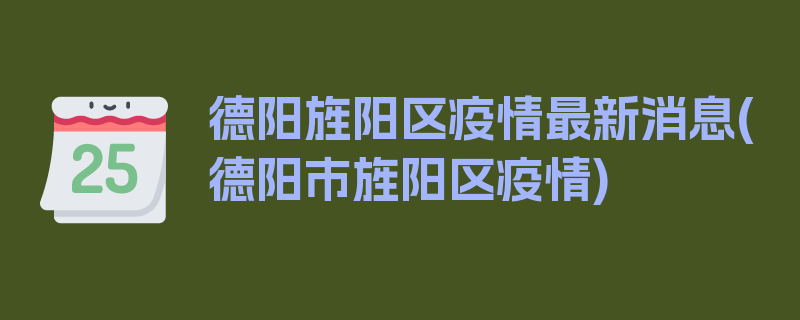 25

德阳旌阳区疫情最新消息(德阳市旌阳区疫情)